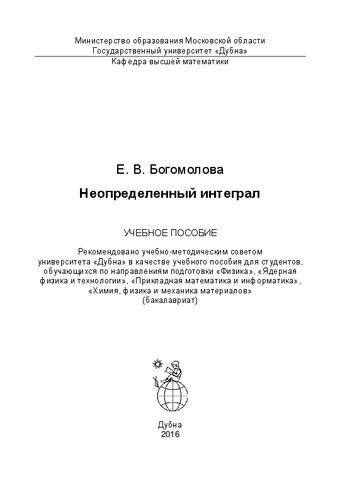 Министерство образования Московской области
Государственный университет «Дубна»
Кафедра высшей математики

Е. В. Богомолова

Неопределенный интеграл

УЧЕБНОЕ ПОСОБИЕ

Рекомендовано учебно-методическим советом университета «Дубна» в качестве учебного пособия для студентов, обучающихся по направлениям подготовки «Физика», «Ядерная физика и технологии», «Прикладная математика и информатика», «Химия, физика и механика материалов» (бакалавриат)

Дубна
2016